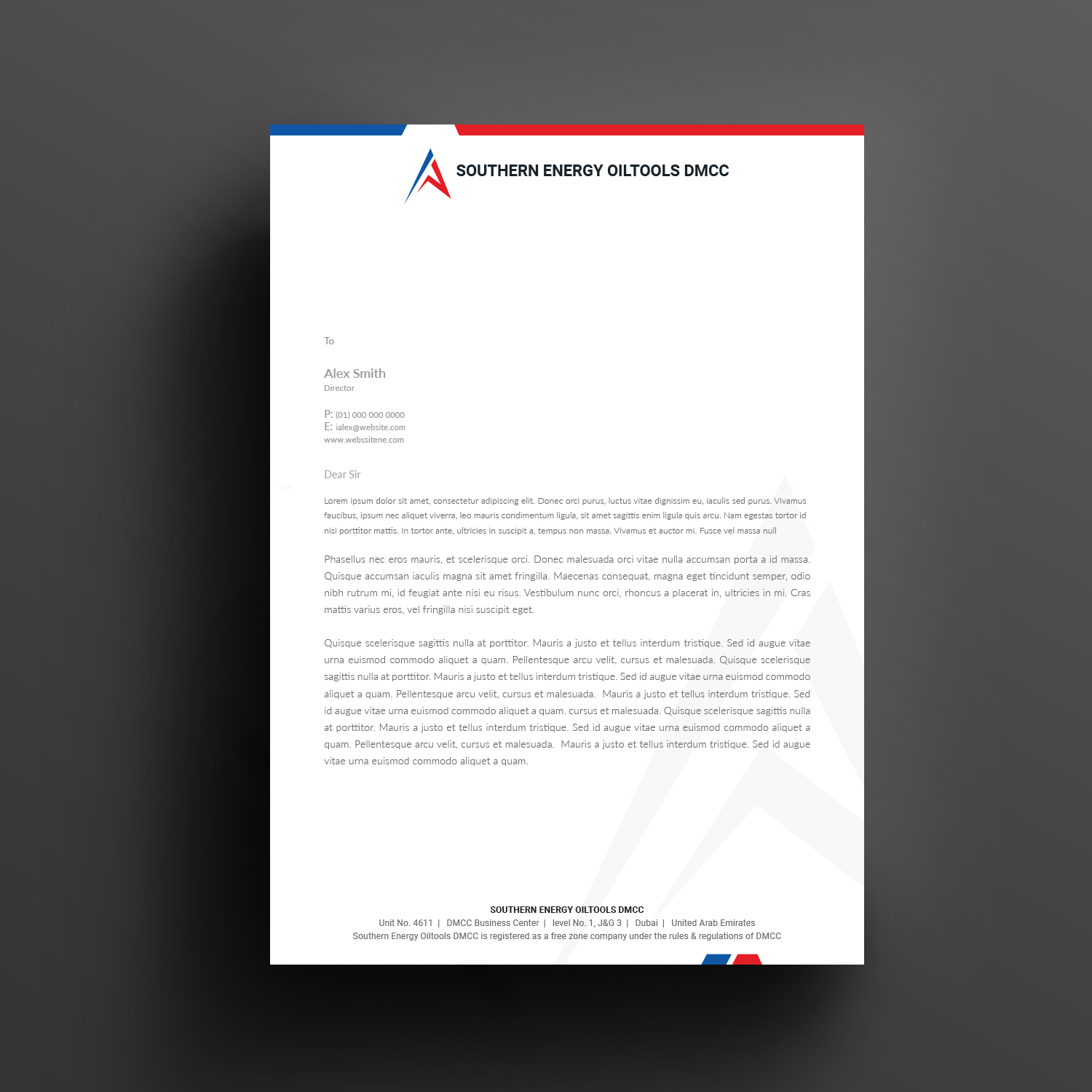 SOUTHERN ENERGY OILTOOLS DMCC

To

Alex Smith
Director

P: (01) 000 000 0000
E: ialex@website.com
www.webssitene.com

Dear Sir

Lorem ipsum dolor sit amet, consectetur adipiscing elit. Donec orci purus, luctus vitae dignissim eu, iaculis sed purus. Vivamus faucibus, ipsum nec aliquet viverra, leo mauris condimentum ligula, sit amet sagittis enim ligula quis arcu. Nam egestas tortor id nisi porttitor mattis. In tortor ante, ultricies in suscipit a, tempus non massa. Vivamus et auctor mi. Fusce vel massa null

Phasellus nec eros mauris, et scelerisque orci. Donec malesuada orci vitae nulla accumsan porta a id massa. Quisque accumsan iaculis magna sit amet fringilla. Maecenas consequat, magna eget tincidunt semper, odio nibh rutrum mi, id feugiat ante nisi eu risus. Vestibulum nunc orci, rhoncus a placerat in, ultricies in mi. Cras mattis varius eros, vel fringilla nisi suscipit eget.

Quisque scelerisque sagittis nulla at porttitor. Mauris a justo et tellus interdum tristique. Sed id augue vitae urna euismod commodo aliquet a quam. Pellentesque arcu velit, cursus et malesuada. Quisque scelerisque sagittis nulla at porttitor. Mauris a justo et tellus interdum tristique. Sed id augue vitae urna euismod commodo aliquet a quam. Pellentesque arcu velit, cursus et malesuada. Mauris a justo et tellus interdum tristique. Sed id augue vitae urna euismod commodo aliquet a quam. cursus et malesuada. Quisque scelerisque sagittis nulla at porttitor. Mauris a justo et tellus interdum tristique. Sed id augue vitae urna euismod commodo aliquet a quam. Pellentesque arcu velit, cursus et malesuada. Mauris a justo et tellus interdum tristique. Sed id augue vitae urna euismod commodo aliquet a quam.

SOUTHERN ENERGY OILTOOLS DMCC
Unit No. 4611 | DMCC Business Center | level No. 1, J&G 3 | Dubai | United Arab Emirates
Southern Energy Oiltools DMCC is registered as a free zone company under the rules & regulations of DMCC